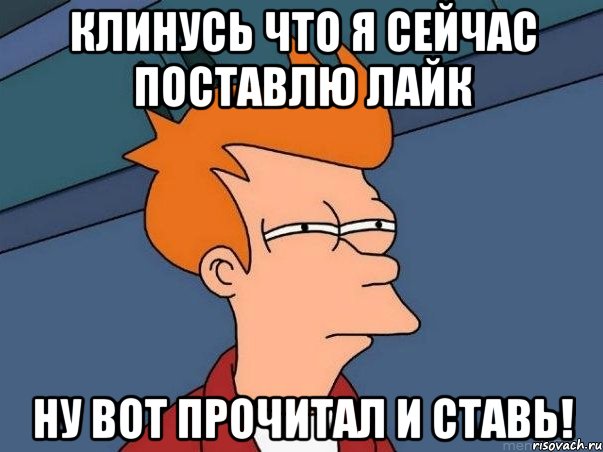 КЛИНУСЬ ЧТО Я СЕЙЧАС ПОСТАВЛЮ ЛАЙК

НУ ВОТ ПРОЧИТАЛ И СТАВЬ!

risovach.ru